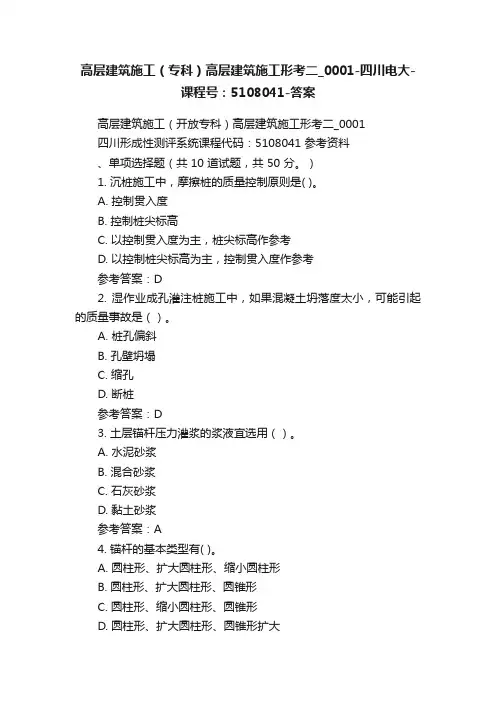 高层建筑施工（专科）高层建筑施工形考二_0001-四川电大-课程号：5108041-答案

高层建筑施工（开放专科）高层建筑施工形考二_0001

四川形成性测评系统课程代码：5108041 参考资料

、单项选择题（共 10 道试题，共 50 分。）

1. 沉桩施工中，摩擦桩的质量控制原则是( )。

A. 控制贯入度

B. 控制桩尖标高

C. 以控制贯入度为主，桩尖标高作参考

D. 以控制桩尖标高为主，控制贯入度作参考

参考答案：D

2. 湿作业成孔灌注桩施工中，如果混凝土坍落度太小，可能引起的质量事故是（ ）。

A. 桩孔偏斜

B. 孔壁坍塌

C. 缩孔

D. 断桩

参考答案：D

3. 土层锚杆压力灌浆的浆液宜选用（ ）。

A. 水泥砂浆

B. 混合砂浆

C. 石灰砂浆

D. 黏土砂浆

参考答案：A

4. 锚杆的基本类型有( )。

A. 圆柱形、扩大圆柱形、缩小圆柱形

B. 圆柱形、扩大圆柱形、圆锥形

C. 圆柱形、缩小圆柱形、圆锥形

D. 圆柱形、扩大圆柱形、圆锥形扩大